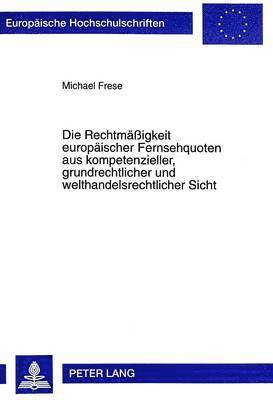 Europäische Hochschulschriften

Michael Frese

Die Rechtmäßigkeit europäischer Fernsehquoten aus kompetenzieller, grundrechtlicher und welthandelsrechtlicher Sicht

PETER LANG